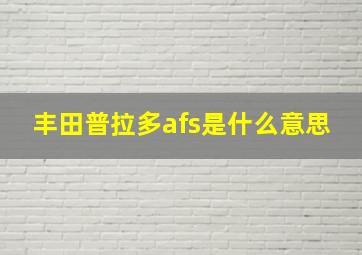 丰田普拉多afs是什么意思